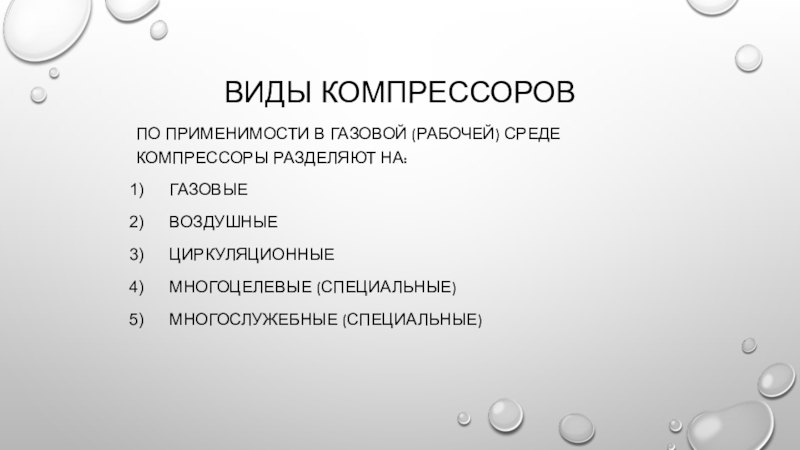 ВИДЫ КОМПРЕССОРОВ

ПО ПРИМЕНИМОСТИ В ГАЗОВОЙ (РАБОЧЕЙ) СРЕДЕ КОМПРЕССОРЫ РАЗДЕЛЯЮТ НА:

1) ГАЗОВЫЕ
2) ВОЗДУШНЫЕ
3) ЦИРКУЛЯЦИОННЫЕ
4) МНОГОЦЕЛЕВЫЕ (СПЕЦИАЛЬНЫЕ)
5) МНОГОСЛУЖЕБНЫЕ (СПЕЦИАЛЬНЫЕ)